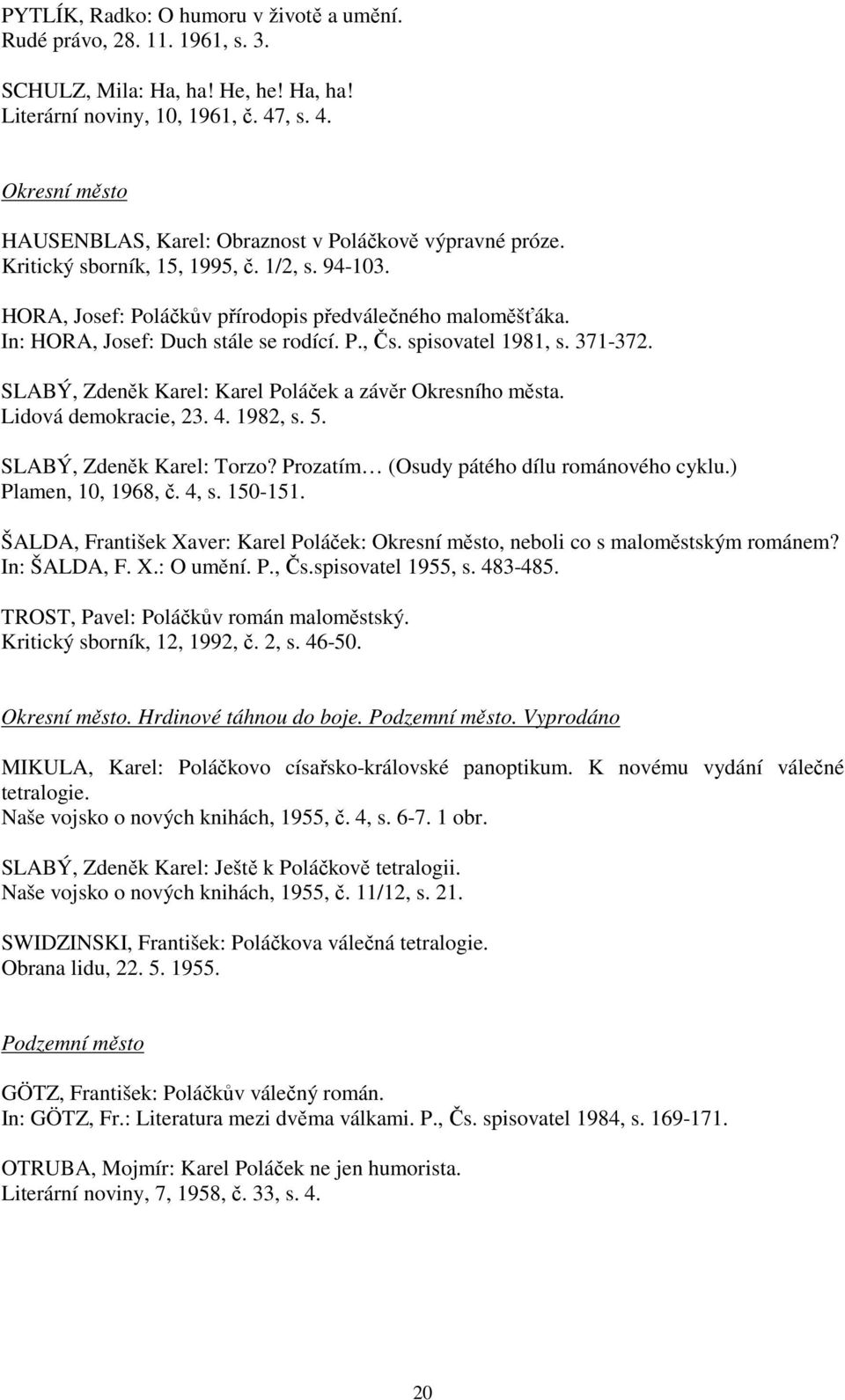 PYTLÍK, Radko: O humoru v životě a umění.
Rudé právo, 28. 11. 1961, s. 3.

SCHULZ, Mila: Ha, ha! He, he! Ha, ha!
Literární noviny, 10, 1961, č. 47, s. 4.

Okresní město

HAUSENBLAS, Karel: Obraznost v Poláčkově výpravné próze.
Kritický sborník, 15, 1995, č. 1/2, s. 94-103.

HORA, Josef: Poláčkův přírodopis předválečného maloměšťáka.
In: HORA, Josef: Duch stále se rodící. P., Čs. spisovatel 1981, s. 371-372.

SLABÝ, Zdeněk Karel: Karel Poláček a závěr Okresního města.
Lidová demokracie, 23. 4. 1982, s. 5.

SLABÝ, Zdeněk Karel: Torzo? Prozatím… (Osudy pátého dílu románového cyklu.)
Plamen, 10, 1968, č. 4, s. 150-151.

ŠALDA, František Xaver: Karel Poláček: Okresní město, neboli co s maloměstským románem?
In: ŠALDA, F. X.: O umění. P., Čs.spisovatel 1955, s. 483-485.

TROST, Pavel: Poláčkův román maloměstský.
Kritický sborník, 12, 1992, č. 2, s. 46-50.

Okresní město. Hrdinové táhnou do boje. Podzemní město. Vyprodáno

MIKULA, Karel: Poláčkovo císařsko-královské panoptikum. K novému vydání válečné tetralogie.
Naše vojsko o nových knihách, 1955, č. 4, s. 6-7. 1 obr.

SLABÝ, Zdeněk Karel: Ještě k Poláčkově tetralogii.
Naše vojsko o nových knihách, 1955, č. 11/12, s. 21.

SWIDZINSKI, František: Poláčkova válečná tetralogie.
Obrana lidu, 22. 5. 1955.

Podzemní město

GÖTZ, František: Poláčkův válečný román.
In: GÖTZ, Fr.: Literatura mezi dvěma válkami. P., Čs. spisovatel 1984, s. 169-171.

OTRUBA, Mojmír: Karel Poláček ne jen humorista.
Literární noviny, 7, 1958, č. 33, s. 4.

20